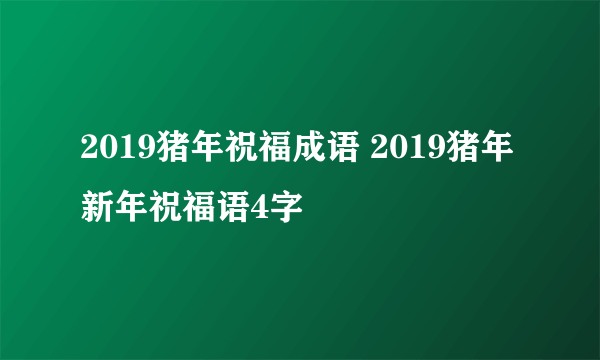 2019猪年祝福成语 2019猪年新年祝福语4字